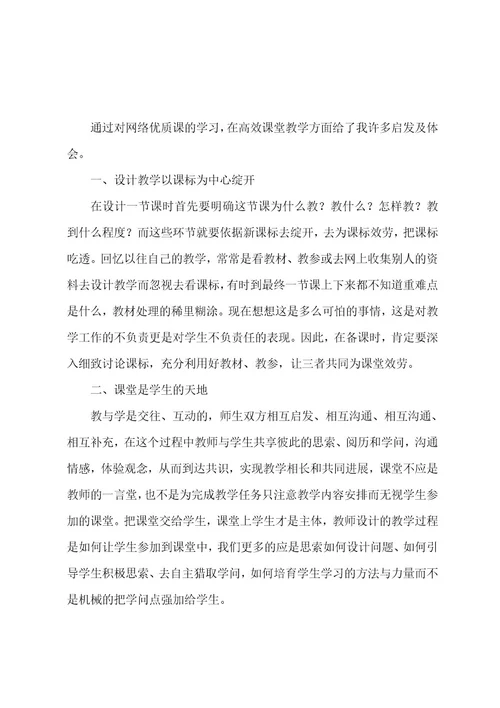 通过对网络优质课的学习，在高效课堂教学方面给了我许多启发及体会。

一、设计教学以课标为中心绽开

在设计一节课时首先要明确这节课为什么教？教什么？怎样教？教到什么程度？而这些环节就要依据新课标去绽开，去为课标效劳，把课标吃透。回忆以往自己的教学，常常是看教材、教参或去网上收集别人的资料去设计教学而忽视去看课标，有时到最终一节课上下来都不知道重难点是什么，教材处理的稀里糊涂。现在想想这是多么可怕的事情，这是对教学工作的不负责更是对学生不负责任的表现。因此，在备课时，肯定要深入细致讨论课标，充分利用好教材、教参，让三者共同为课堂效劳。

二、课堂是学生的天地

教与学是交往、互动的，师生双方相互启发、相互沟通、相互沟通、相互补充，在这个过程中教师与学生共享彼此的思索、阅历和学问，沟通情感，体验观念，从而到达共识，实现教学相长和共同进展，课堂不应是教师的一言堂，也不是为完成教学任务只注意教学内容安排而无视学生参加的课堂。把课堂交给学生，课堂上学生才是主体，教师设计的教学过程是如何让学生参加到课堂中，我们更多的应是思索如何设计问题、如何引导学生积极思索、去自主猎取学问，如何培育学生学习的方法与力量而不是机械的把学问点强加给学生。